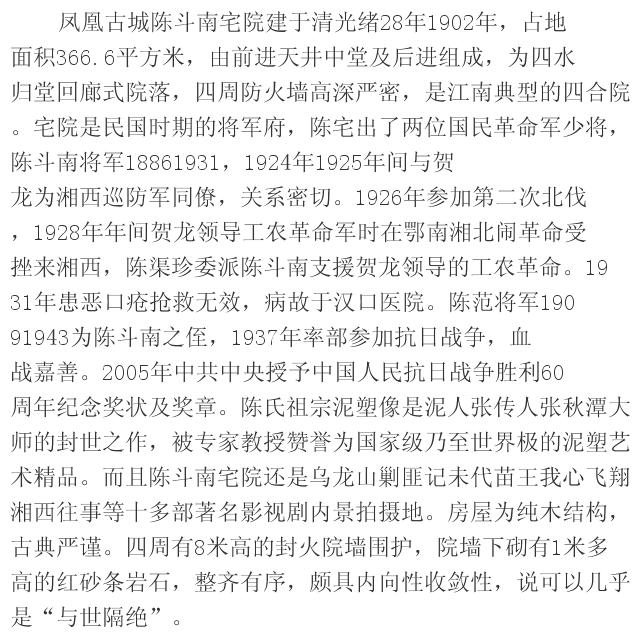 凤凰古城陈斗南宅院建于清光绪28年1902年，占地面积366.6平方米，由前进天井中堂及后进组成，为四水归堂回廊式院落，四周防火墙高深严密，是江南典型的四合院。宅院是民国时期的将军府，陈宅出了两位国民革命军少将，陈斗南将军18861931，1924年1925年间与贺龙为湘西巡防军同僚，关系密切。1926年参加第二次北伐，1928年年间贺龙领导工农革命军时在鄂南湘北闹革命受挫来湘西，陈渠珍委派陈斗南支援贺龙领导的工农革命。1931年患恶口疮抢救无效，病故于汉口医院。陈范将军19091943为陈斗南之侄，1937年率部参加抗日战争，血战嘉善。2005年中共中央授予中国人民抗日战争胜利60周年纪念奖状及奖章。陈氏祖宗泥塑像是泥人张传人张秋潭大师的封世之作，被专家教授赞誉为国家级乃至世界极的泥塑艺术精品。而且陈斗南宅院还是乌龙山剿匪记未代苗王我心飞翔湘西往事等十多部著名影视剧内景拍摄地。房屋为纯木结构，古典严谨。四周有8米高的封火院墙围护，院墙下砌有1米多高的红砂条岩石，整齐有序，颇具内向性收敛性，说可以几乎是“与世隔绝”。